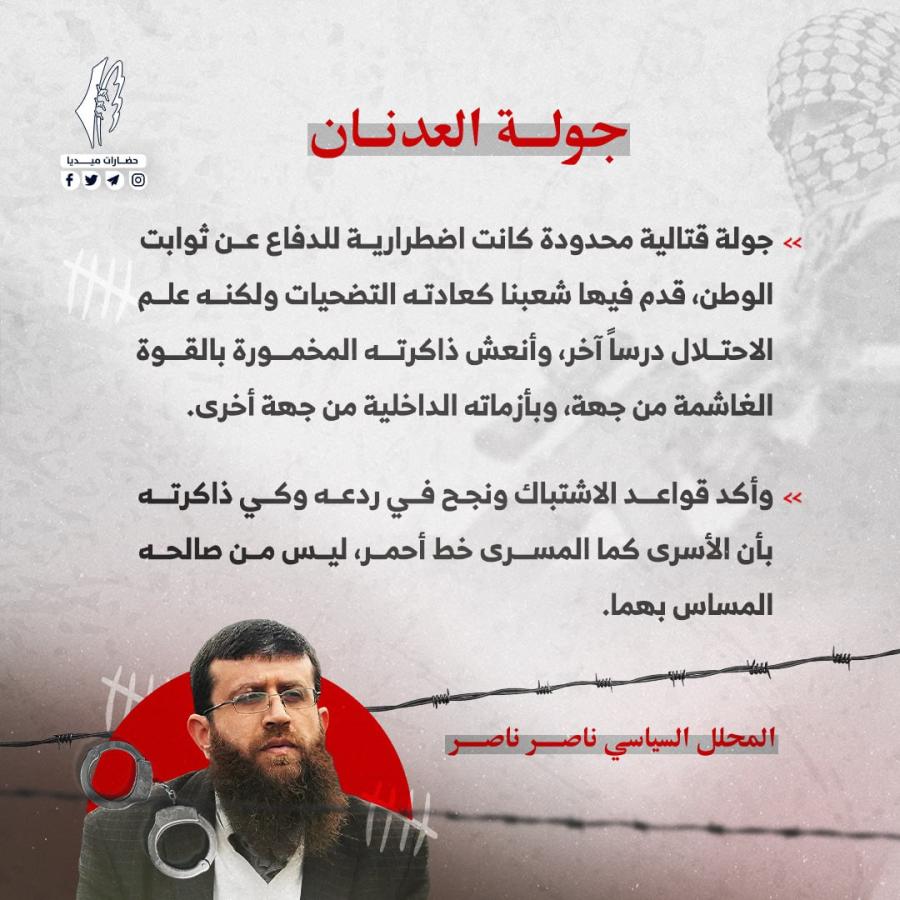 حضارات ميديا

جولة العدنان

« جولة قتالية محدودة كانت اضطرارية للدفاع عن ثوابت الوطن، قدم فيها شعبنا كعادته التضحيات ولكنه علم الاحتلال درساً آخر، وأنعش ذاكرته المخمورة بالقوة الغاشمة من جهة، وبأزماته الداخلية من جهة أخرى.

« وأكد قواعد الاشتباك ونجح في ردعه وكي ذاكرته بأن الأسرى كما المسرى خط أحمر، ليس من صالحه المساس بهما.

المحلل السياسي ناصر ناصر